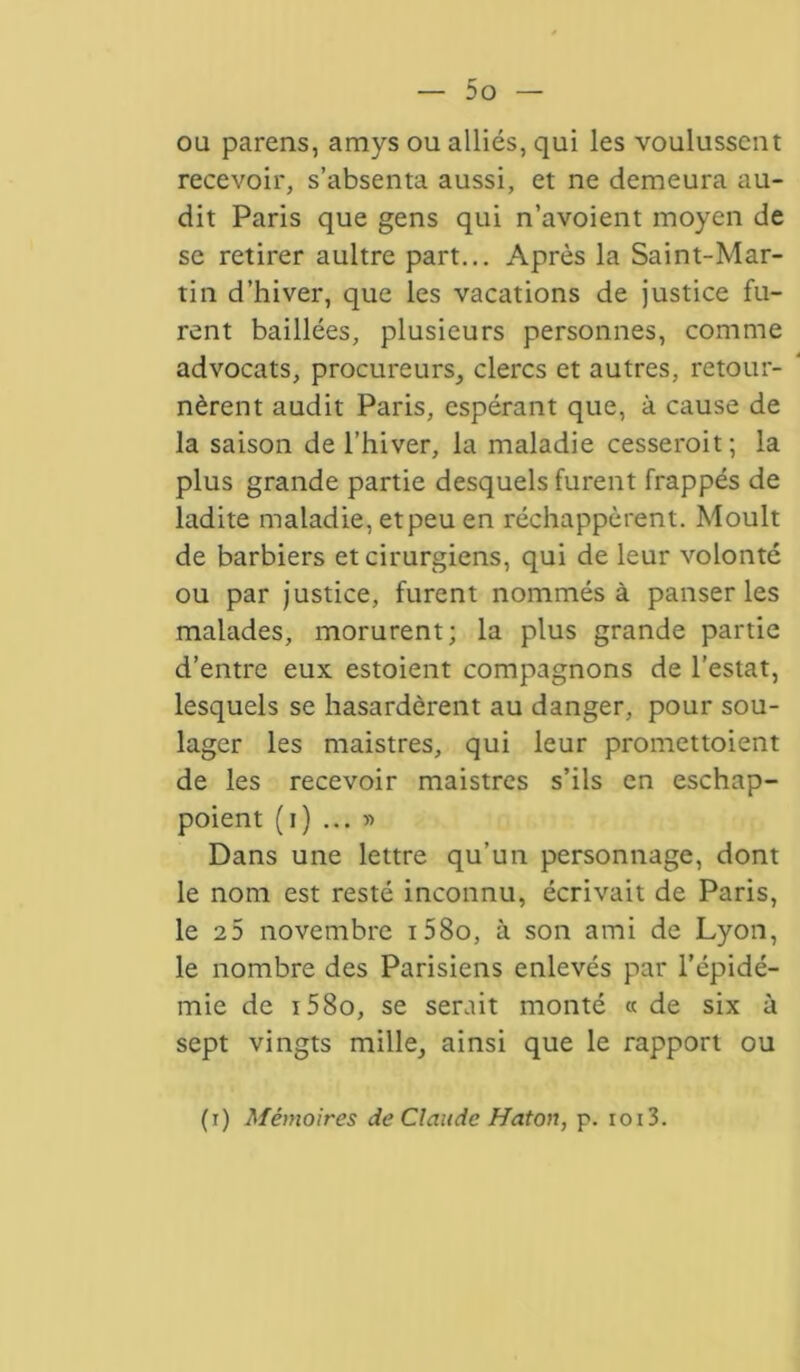 — 50 —

ou parens, amys ou alliés, qui les voulussent recevoir, s'absenta aussi, et ne demeura audit Paris que gens qui n'avoient moyen de se retirer aultre part... Après la Saint-Martin d'hiver, que les vacations de justice furent baillées, plusieurs personnes, comme advocats, procureurs, clercs et autres, retournèrent audit Paris, espérant que, à cause de la saison de l'hiver, la maladie cesseroit; la plus grande partie desquels furent frappés de ladite maladie, et peu en réchappèrent. Moult de barbiers et cirurgiens, qui de leur volonté ou par justice, furent nommés à panser les malades, morurent; la plus grande partie d'entre eux estoient compagnons de l'estat, lesquels se hasardèrent au danger, pour soulager les maistres, qui leur promettoient de les recevoir maistres s'ils en eschappoient (1) ... »

Dans une lettre qu'un personnage, dont le nom est resté inconnu, écrivait de Paris, le 25 novembre 1580, à son ami de Lyon, le nombre des Parisiens enlevés par l'épidémie de 1580, se serait monté « de six à sept vingts mille, ainsi que le rapport ou

(1) Mémoires de Claude Haton, p. 1013.